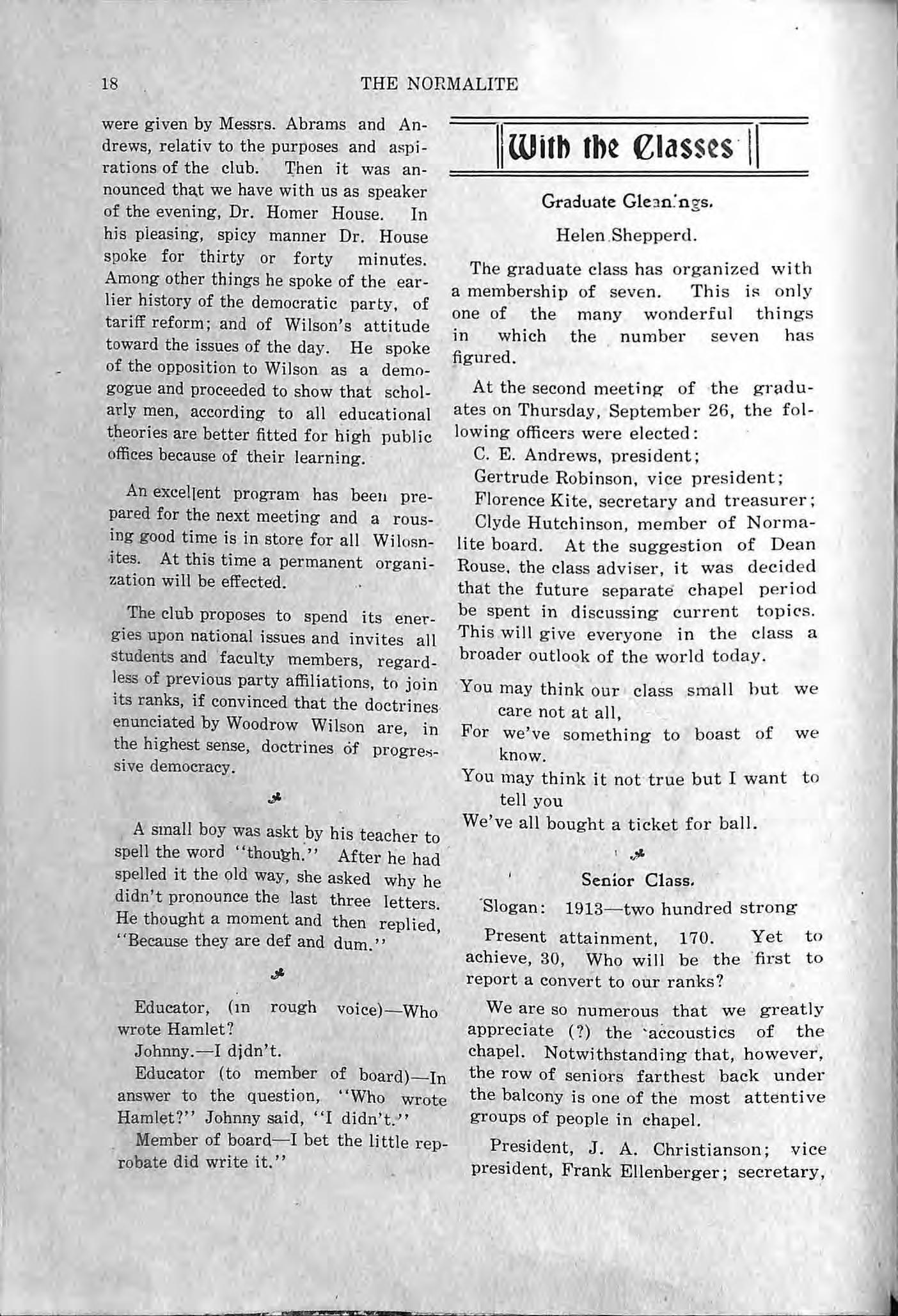 18 THE NORMALITE

were given by Messrs. Abrams and Andrews, relativ to the purposes and aspirations of the club. Then it was announced that we have with us as speaker of the evening, Dr. Homer House. In his pleasing, spicy manner Dr. House spoke for thirty or forty minutes. Among other things he spoke of the earlier history of the democratic party, of tariff reform; and of Wilson's attitude toward the issues of the day. He spoke of the opposition to Wilson as a demogogue and proceeded to show that scholarly men, according to all educational theories are better fitted for high public offices because of their learning.

An excellent program has been prepared for the next meeting and a rousing good time is in store for all Wilosnites. At this time a permanent organization will be effected.

The club proposes to spend its energies upon national issues and invites all students and faculty members, regardless of previous party affiliations, to join its ranks, if convinced that the doctrines enunciated by Woodrow Wilson are, in the highest sense, doctrines of progressive democracy.

A small boy was askt by his teacher to spell the word "though." After he had spelled it the old way, she asked why he didn't pronounce the last three letters. He thought a moment and then replied, "Because they are def and dum."

Educator, (in rough voice)—Who wrote Hamlet?

Johnny.—I didn't.

Educator (to member of board)—In answer to the question, "Who wrote Hamlet?" Johnny said, "I didn't."

Member of board—I bet the little reprobate did write it."

With the Classes

Graduate Gleanings.

Helen Shepperd.

The graduate class has organized with a membership of seven. This is only one of the many wonderful things in which the number seven has figured.

At the second meeting of the graduates on Thursday, September 26, the following officers were elected:

C. E. Andrews, president;

Gertrude Robinson, vice president;

Florence Kite, secretary and treasurer;

Clyde Hutchinson, member of Normalite board. At the suggestion of Dean Rouse, the class adviser, it was decided that the future separate chapel period be spent in discussing current topics. This will give everyone in the class a broader outlook of the world today.

You may think our class small but we care not at all,
For we've something to boast of we know.
You may think it not true but I want to tell you
We've all bought a ticket for ball.

Senior Class.

Slogan: 1913—two hundred strong

Present attainment, 170. Yet to achieve, 30, Who will be the first to report a convert to our ranks?

We are so numerous that we greatly appreciate (?) the accoustics of the chapel. Notwithstanding that, however, the row of seniors farthest back under the balcony is one of the most attentive groups of people in chapel.

President, J. A. Christianson; vice president, Frank Ellenberger; secretary,